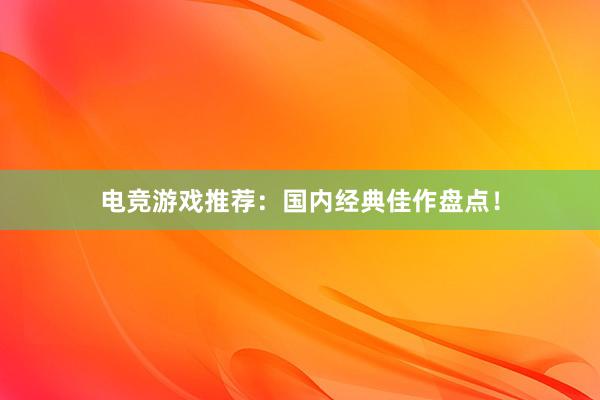 电竞游戏推荐：国内经典佳作盘点！